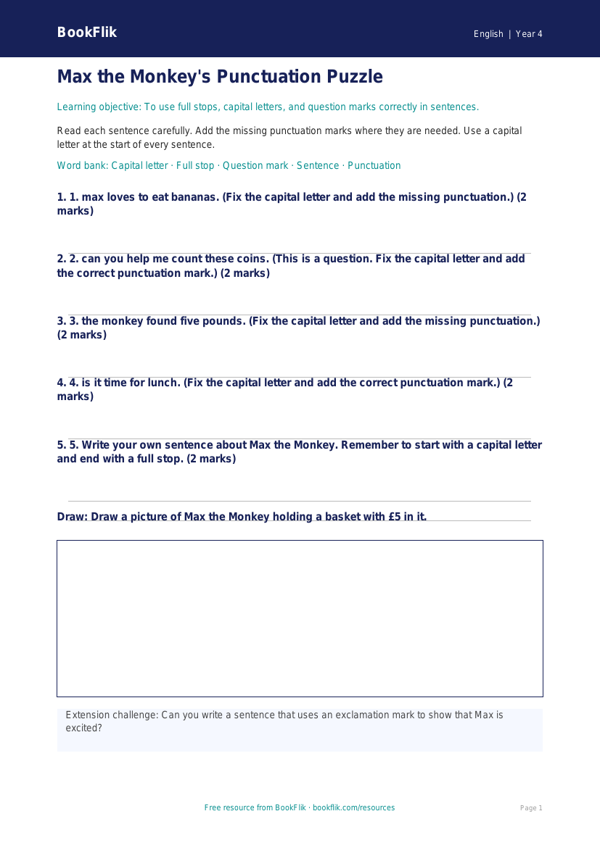 BookFlik

English | Year 4

Max the Monkey's Punctuation Puzzle

Learning objective: To use full stops, capital letters, and question marks correctly in sentences.

Read each sentence carefully. Add the missing punctuation marks where they are needed. Use a capital letter at the start of every sentence.

Word bank: Capital letter · Full stop · Question mark · Sentence · Punctuation

1. 1. max loves to eat bananas. (Fix the capital letter and add the missing punctuation.) (2 marks)

2. 2. can you help me count these coins. (This is a question. Fix the capital letter and add the correct punctuation mark.) (2 marks)

3. 3. the monkey found five pounds. (Fix the capital letter and add the missing punctuation.) (2 marks)

4. 4. is it time for lunch. (Fix the capital letter and add the correct punctuation mark.) (2 marks)

5. 5. Write your own sentence about Max the Monkey. Remember to start with a capital letter and end with a full stop. (2 marks)

Draw: Draw a picture of Max the Monkey holding a basket with £5 in it.

Extension challenge: Can you write a sentence that uses an exclamation mark to show that Max is excited?

Free resource from BookFlik · bookflik.com/resources

Page 1